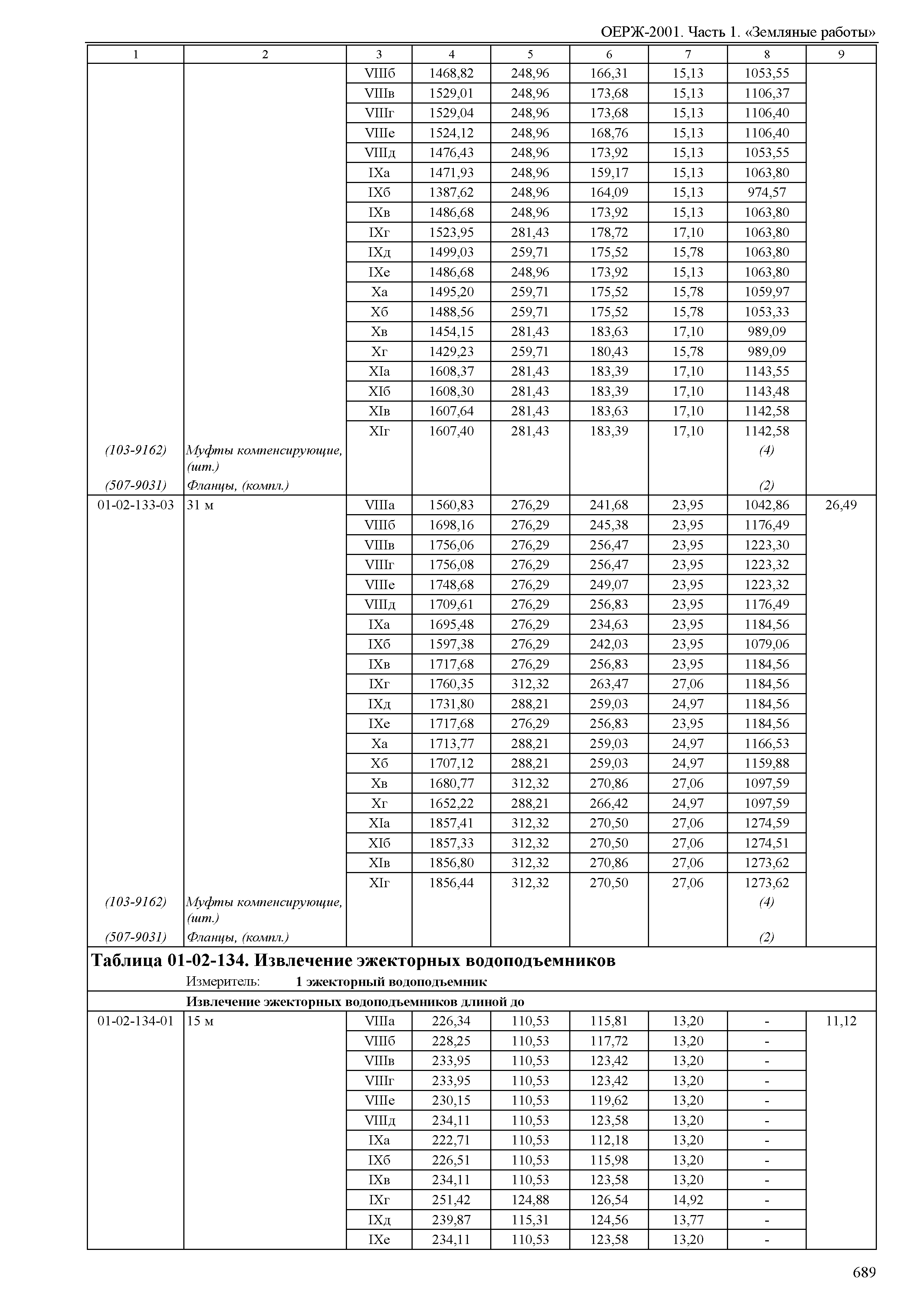 ОЕРЖ-2001. Часть 1. «Земляные работы»

| 1 | 2 | 3 | 4 | 5 | 6 | 7 | 8 | 9 |
|---|---|---|---|---|---|---|---|---|
| | | VIIIб | 1468,82 | 248,96 | 166,31 | 15,13 | 1053,55 | |
| | | VIIIв | 1529,01 | 248,96 | 173,68 | 15,13 | 1106,37 | |
| | | VIIIг | 1529,04 | 248,96 | 173,68 | 15,13 | 1106,40 | |
| | | VIIIе | 1524,12 | 248,96 | 168,76 | 15,13 | 1106,40 | |
| | | VIIIд | 1476,43 | 248,96 | 173,92 | 15,13 | 1053,55 | |
| | | IXа | 1471,93 | 248,96 | 159,17 | 15,13 | 1063,80 | |
| | | IXб | 1387,62 | 248,96 | 164,09 | 15,13 | 974,57 | |
| | | IXв | 1486,68 | 248,96 | 173,92 | 15,13 | 1063,80 | |
| | | IXг | 1523,95 | 281,43 | 178,72 | 17,10 | 1063,80 | |
| | | IXд | 1499,03 | 259,71 | 175,52 | 15,78 | 1063,80 | |
| | | IXе | 1486,68 | 248,96 | 173,92 | 15,13 | 1063,80 | |
| | | Xа | 1495,20 | 259,71 | 175,52 | 15,78 | 1059,97 | |
| | | Xб | 1488,56 | 259,71 | 175,52 | 15,78 | 1053,33 | |
| | | Xв | 1454,15 | 281,43 | 183,63 | 17,10 | 989,09 | |
| | | Xг | 1429,23 | 259,71 | 180,43 | 15,78 | 989,09 | |
| | | XIа | 1608,37 | 281,43 | 183,39 | 17,10 | 1143,55 | |
| | | XIб | 1608,30 | 281,43 | 183,39 | 17,10 | 1143,48 | |
| | | XIв | 1607,64 | 281,43 | 183,63 | 17,10 | 1142,58 | |
| | | XIг | 1607,40 | 281,43 | 183,39 | 17,10 | 1142,58 | |
| (103-9162) | Муфты компенсирующие, (шт.) | | | | | | (4) | |
| (507-9031) | Фланцы, (компл.) | | | | | | (2) | |
| 01-02-133-03 | 31 м | VIIIа | 1560,83 | 276,29 | 241,68 | 23,95 | 1042,86 | 26,49 |
| | | VIIIб | 1698,16 | 276,29 | 245,38 | 23,95 | 1176,49 | |
| | | VIIIв | 1756,06 | 276,29 | 256,47 | 23,95 | 1223,30 | |
| | | VIIIг | 1756,08 | 276,29 | 256,47 | 23,95 | 1223,32 | |
| | | VIIIе | 1748,68 | 276,29 | 249,07 | 23,95 | 1223,32 | |
| | | VIIIд | 1709,61 | 276,29 | 256,83 | 23,95 | 1176,49 | |
| | | IXа | 1695,48 | 276,29 | 234,63 | 23,95 | 1184,56 | |
| | | IXб | 1597,38 | 276,29 | 242,03 | 23,95 | 1079,06 | |
| | | IXв | 1717,68 | 276,29 | 256,83 | 23,95 | 1184,56 | |
| | | IXг | 1760,35 | 312,32 | 263,47 | 27,06 | 1184,56 | |
| | | IXд | 1731,80 | 288,21 | 259,03 | 24,97 | 1184,56 | |
| | | IXе | 1717,68 | 276,29 | 256,83 | 23,95 | 1184,56 | |
| | | Xа | 1713,77 | 288,21 | 259,03 | 24,97 | 1166,53 | |
| | | Xб | 1707,12 | 288,21 | 259,03 | 24,97 | 1159,88 | |
| | | Xв | 1680,77 | 312,32 | 270,86 | 27,06 | 1097,59 | |
| | | Xг | 1652,22 | 288,21 | 266,42 | 24,97 | 1097,59 | |
| | | XIа | 1857,41 | 312,32 | 270,50 | 27,06 | 1274,59 | |
| | | XIб | 1857,33 | 312,32 | 270,50 | 27,06 | 1274,51 | |
| | | XIв | 1856,80 | 312,32 | 270,86 | 27,06 | 1273,62 | |
| | | XIг | 1856,44 | 312,32 | 270,50 | 27,06 | 1273,62 | |
| (103-9162) | Муфты компенсирующие, (шт.) | | | | | | (4) | |
| (507-9031) | Фланцы, (компл.) | | | | | | (2) | |

Таблица 01-02-134. Извлечение эжекторных водоподъемников

Измеритель: 1 эжекторный водоподъемник

Извлечение эжекторных водоподъемников длиной до

| | | | | | | | | |
|---|---|---|---|---|---|---|---|---|
| 01-02-134-01 | 15 м | VIIIа | 226,34 | 110,53 | 115,81 | 13,20 | - | 11,12 |
| | | VIIIб | 228,25 | 110,53 | 117,72 | 13,20 | - | |
| | | VIIIв | 233,95 | 110,53 | 123,42 | 13,20 | - | |
| | | VIIIг | 233,95 | 110,53 | 123,42 | 13,20 | - | |
| | | VIIIе | 230,15 | 110,53 | 119,62 | 13,20 | - | |
| | | VIIIд | 234,11 | 110,53 | 123,58 | 13,20 | - | |
| | | IXа | 222,71 | 110,53 | 112,18 | 13,20 | - | |
| | | IXб | 226,51 | 110,53 | 115,98 | 13,20 | - | |
| | | IXв | 234,11 | 110,53 | 123,58 | 13,20 | - | |
| | | IXг | 251,42 | 124,88 | 126,54 | 14,92 | - | |
| | | IXд | 239,87 | 115,31 | 124,56 | 13,77 | - | |
| | | IXе | 234,11 | 110,53 | 123,58 | 13,20 | - | |

689